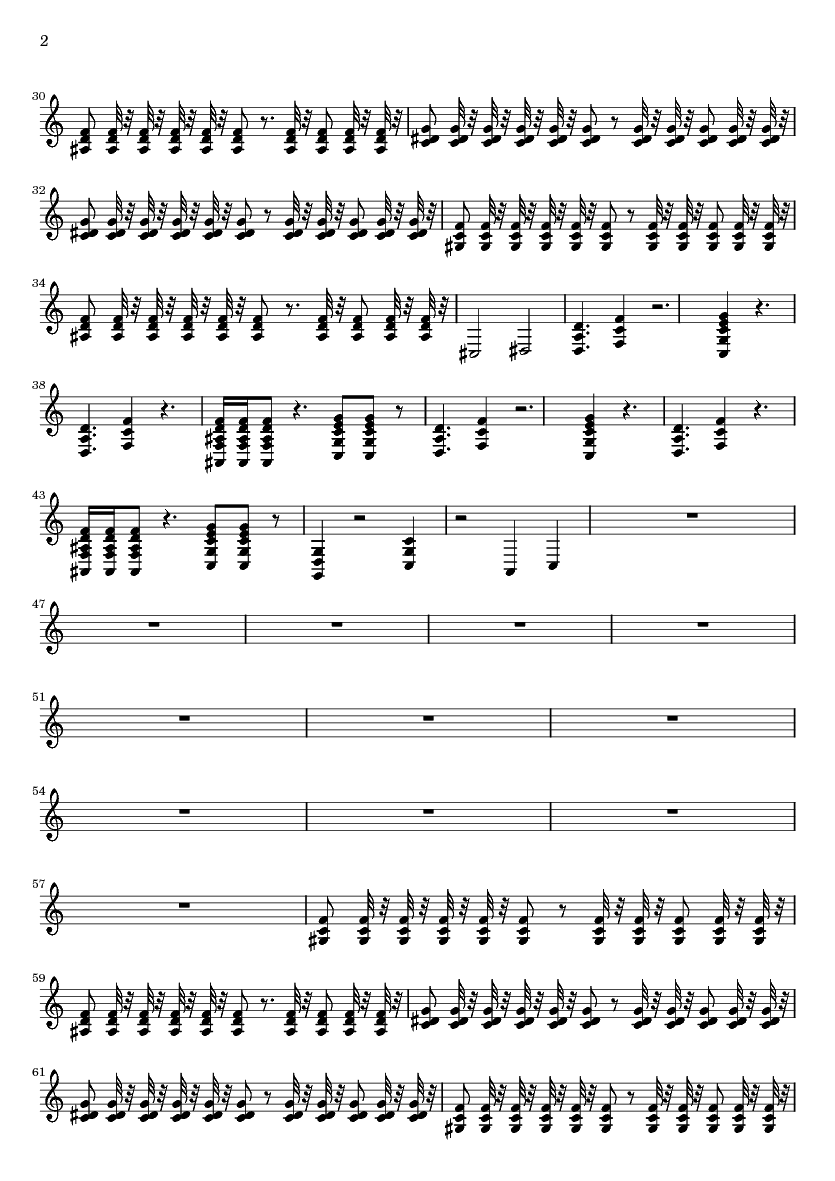 2

30

32

34

38

43

47

51

54

57

59

61